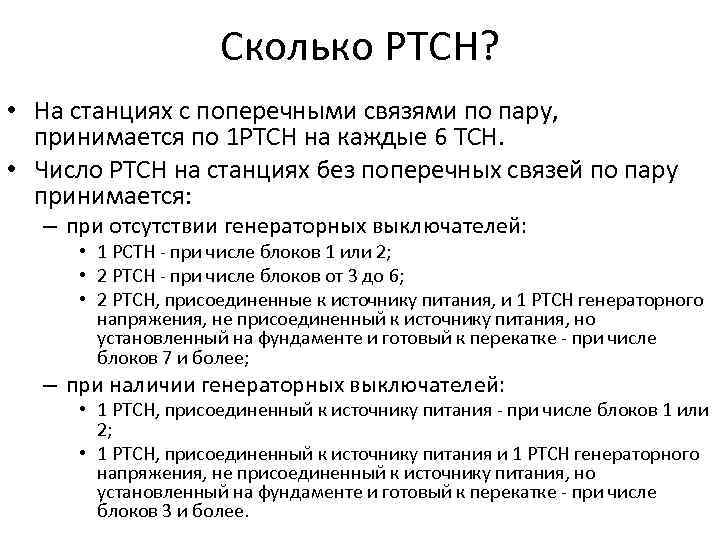 Сколько РТСН?

• На станциях с поперечными связями по пару, принимается по 1РТСН на каждые 6 ТСН.
• Число РТСН на станциях без поперечных связей по пару принимается:
– при отсутствии генераторных выключателей:
• 1 РСТН - при числе блоков 1 или 2;
• 2 РТСН - при числе блоков от 3 до 6;
• 2 РТСН, присоединенные к источнику питания, и 1 РТСН генераторного напряжения, не присоединенный к источнику питания, но установленный на фундаменте и готовый к перекатке - при числе блоков 7 и более;
– при наличии генераторных выключателей:
• 1 РТСН, присоединенный к источнику питания - при числе блоков 1 или 2;
• 1 РТСН, присоединенный к источнику питания и 1 РТСН генераторного напряжения, не присоединенный к источнику питания, но установленный на фундаменте и готовый к перекатке - при числе блоков 3 и более.